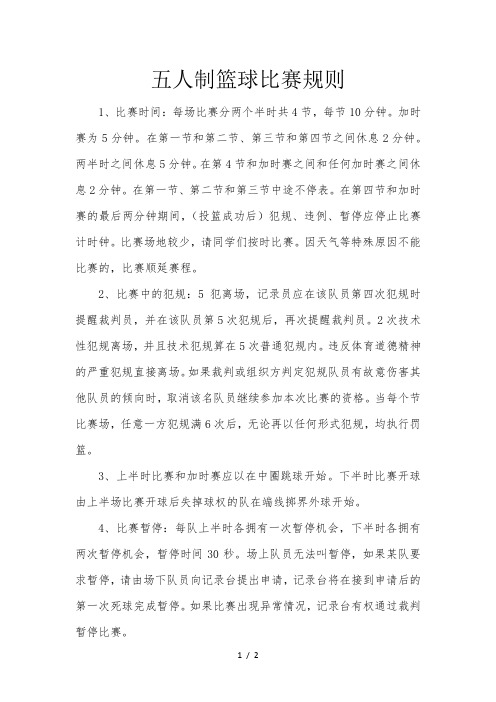 五人制篮球比赛规则

1、比赛时间：每场比赛分两个半时共4节，每节10分钟。加时赛为5分钟。在第一节和第二节、第三节和第四节之间休息2分钟。两半时之间休息5分钟。在第4节和加时赛之间和任何加时赛之间休息2分钟。在第一节、第二节和第三节中途不停表。在第四节和加时赛的最后两分钟期间，（投篮成功后）犯规、违例、暂停应停止比赛计时钟。比赛场地较少，请同学们按时比赛。因天气等特殊原因不能比赛的，比赛顺延赛程。

2、比赛中的犯规：5 犯离场，记录员应在该队员第四次犯规时提醒裁判员，并在该队员第5次犯规后，再次提醒裁判员。2次技术性犯规离场，并且技术犯规算在5次普通犯规内。违反体育道德精神的严重犯规直接离场。如果裁判或组织方判定犯规队员有故意伤害其他队员的倾向时，取消该名队员继续参加本次比赛的资格。当每个节比赛场，任意一方犯规满6次后，无论再以任何形式犯规，均执行罚篮。

3、上半时比赛和加时赛应以在中圈跳球开始。下半时比赛开球由上半场比赛开球后失掉球权的队在端线掷界外球开始。

4、比赛暂停：每队上半时各拥有一次暂停机会，下半时各拥有两次暂停机会，暂停时间30秒。场上队员无法叫暂停，如果某队要求暂停，请由场下队员向记录台提出申请，记录台将在接到申请后的第一次死球完成暂停。如果比赛出现异常情况，记录台有权通过裁判暂停比赛。

1 / 2